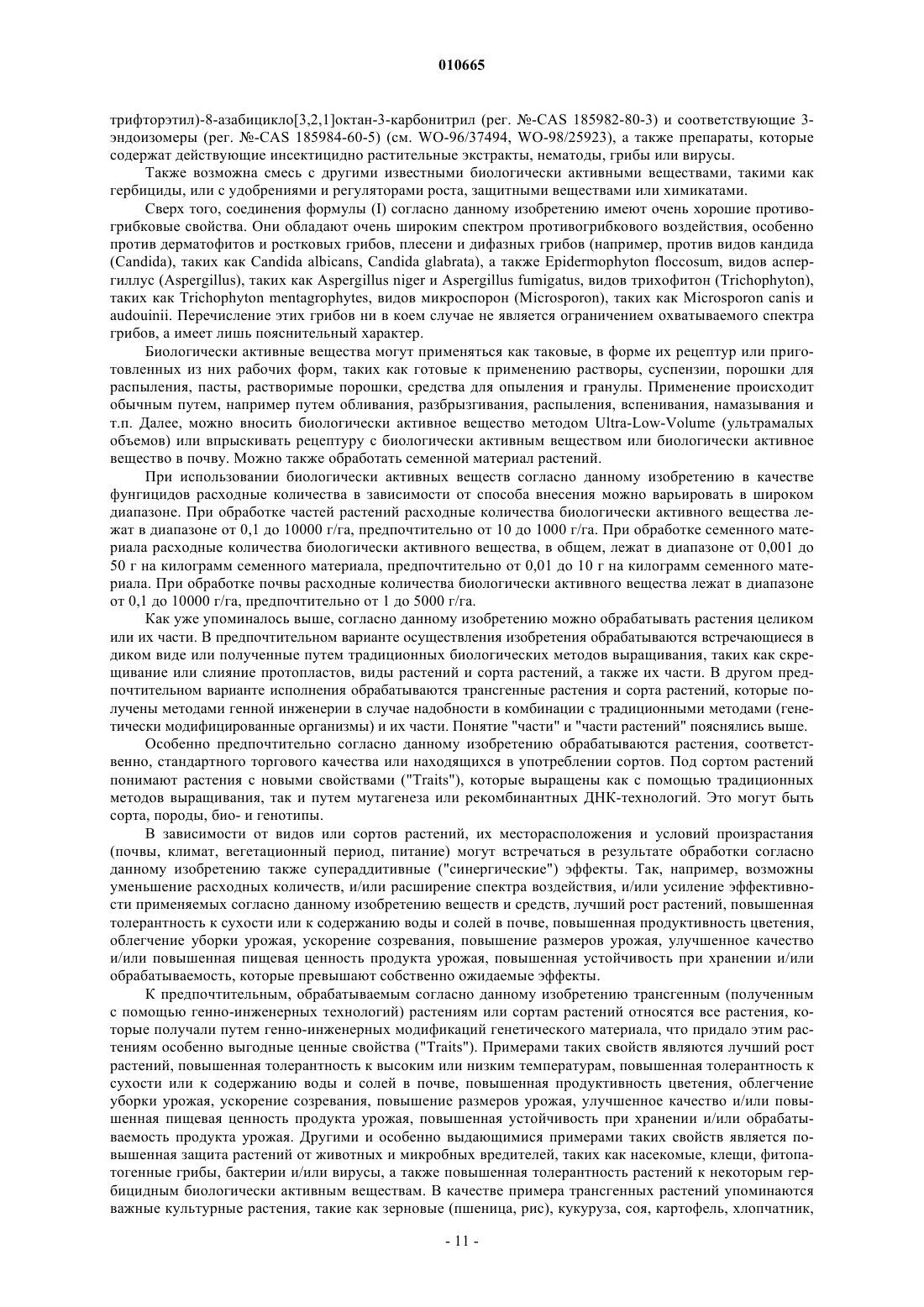 010665

трифторэтил)-8-азабицикло[3,2,1]октан-3-карбонитрил (рег. №-CAS 185982-80-3) и соответствующие 3-эндоизомеры (рег. №-CAS 185984-60-5) (см. WO-96/37494, WO-98/25923), а также препараты, которые содержат действующие инсектицидно растительные экстракты, нематоды, грибы или вирусы.

Также возможна смесь с другими известными биологически активными веществами, такими как гербициды, или с удобрениями и регуляторами роста, защитными веществами или химикатами.

Сверх того, соединения формулы (I) согласно данному изобретению имеют очень хорошие противогрибковые свойства. Они обладают очень широким спектром противогрибкового воздействия, особенно против дерматофитов и ростковых грибов, плесени и дифазных грибов (например, против видов кандида (Candida), таких как Candida albicans, Candida glabrata), а также Epidermophyton floccosum, видов аспергиллус (Aspergillus), таких как Aspergillus niger и Aspergillus fumigatus, видов трихофитон (Trichophyton), таких как Trichophyton mentagrophytes, видов микроспорон (Microsporon), таких как Microsporon canis и audouinii. Перечисление этих грибов ни в коем случае не является ограничением охватываемого спектра грибов, а имеет лишь пояснительный характер.

Биологически активные вещества могут применяться как таковые, в форме их рецептур или приготовленных из них рабочих форм, таких как готовые к применению растворы, суспензии, порошки для распыления, пасты, растворимые порошки, средства для опыления и гранулы. Применение происходит обычным путем, например путем обливания, разбрызгивания, распыления, вспенивания, намазывания и т.п. Далее, можно вносить биологически активное вещество методом Ultra-Low-Volume (ультрамалых объемов) или впрыскивать рецептуру с биологически активным веществом или биологически активное вещество в почву. Можно также обработать семенной материал растений.

При использовании биологически активных веществ согласно данному изобретению в качестве фунгицидов расходные количества в зависимости от способа внесения можно варьировать в широком диапазоне. При обработке частей растений расходные количества биологически активного вещества лежат в диапазоне от 0,1 до 10000 г/га, предпочтительно от 10 до 1000 г/га. При обработке семенного материала расходные количества биологически активного вещества, в общем, лежат в диапазоне от 0,001 до 50 г на килограмм семенного материала, предпочтительно от 0,01 до 10 г на килограмм семенного материала. При обработке почвы расходные количества биологически активного вещества лежат в диапазоне от 0,1 до 10000 г/га, предпочтительно от 1 до 5000 г/га.

Как уже упоминалось выше, согласно данному изобретению можно обрабатывать растения целиком или их части. В предпочтительном варианте осуществления изобретения обрабатываются встречающиеся в диком виде или полученные путем традиционных биологических методов выращивания, таких как скрещивание или слияние протопластов, виды растений и сорта растений, а также их части. В другом предпочтительном варианте исполнения обрабатываются трансгенные растения и сорта растений, которые получены методами генной инженерии в случае надобности в комбинации с традиционными методами (генетически модифицированные организмы) и их части. Понятие "части" и "части растений" пояснялись выше.

Особенно предпочтительно согласно данному изобретению обрабатываются растения, соответственно, стандартного торгового качества или находящихся в употреблении сортов. Под сортом растений понимают растения с новыми свойствами ("Traits"), которые выращены как с помощью традиционных методов выращивания, так и путем мутагенеза или рекомбинантных ДНК-технологий. Это могут быть сорта, породы, био- и генотипы.

В зависимости от видов или сортов растений, их месторасположения и условий произрастания (почвы, климат, вегетационный период, питание) могут встречаться в результате обработки согласно данному изобретению также супераддитивные ("синергические") эффекты. Так, например, возможны уменьшение расходных количеств, и/или расширение спектра воздействия, и/или усиление эффективности применяемых согласно данному изобретению веществ и средств, лучший рост растений, повышенная толерантность к сухости или к содержанию воды и солей в почве, повышенная продуктивность цветения, облегчение уборки урожая, ускорение созревания, повышение размеров урожая, улучшенное качество и/или повышенная пищевая ценность продукта урожая, повышенная устойчивость при хранении и/или обрабатываемость, которые превышают собственно ожидаемые эффекты.

К предпочтительным, обрабатываемым согласно данному изобретению трансгенным (полученным с помощью генно-инженерных технологий) растениям или сортам растений относятся все растения, которые получали путем генно-инженерных модификаций генетического материала, что придало этим растениям особенно выгодные ценные свойства ("Traits"). Примерами таких свойств являются лучший рост растений, повышенная толерантность к высоким или низким температурам, повышенная толерантность к сухости или к содержанию воды и солей в почве, повышенная продуктивность цветения, облегчение уборки урожая, ускорение созревания, повышение размеров урожая, улучшенное качество и/или повышенная пищевая ценность продукта урожая, повышенная устойчивость при хранении и/или обрабатываемость продукта урожая. Другими и особенно выдающимися примерами таких свойств является повышенная защита растений от животных и микробных вредителей, таких как насекомые, клещи, фитопатогенные грибы, бактерии и/или вирусы, а также повышенная толерантность растений к некоторым гербицидным биологически активным веществам. В качестве примера трансгенных растений упоминаются важные культурные растения, такие как зерновые (пшеница, рис), кукуруза, соя, картофель, хлопчатник,

- 11 -